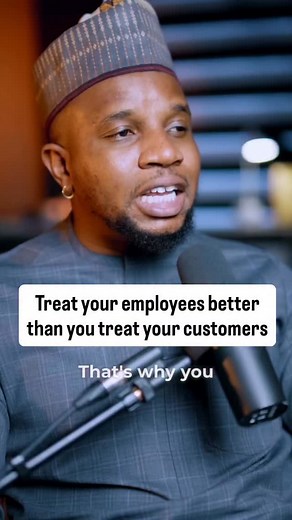 Treat your employees better than you treat your customers

That's why you